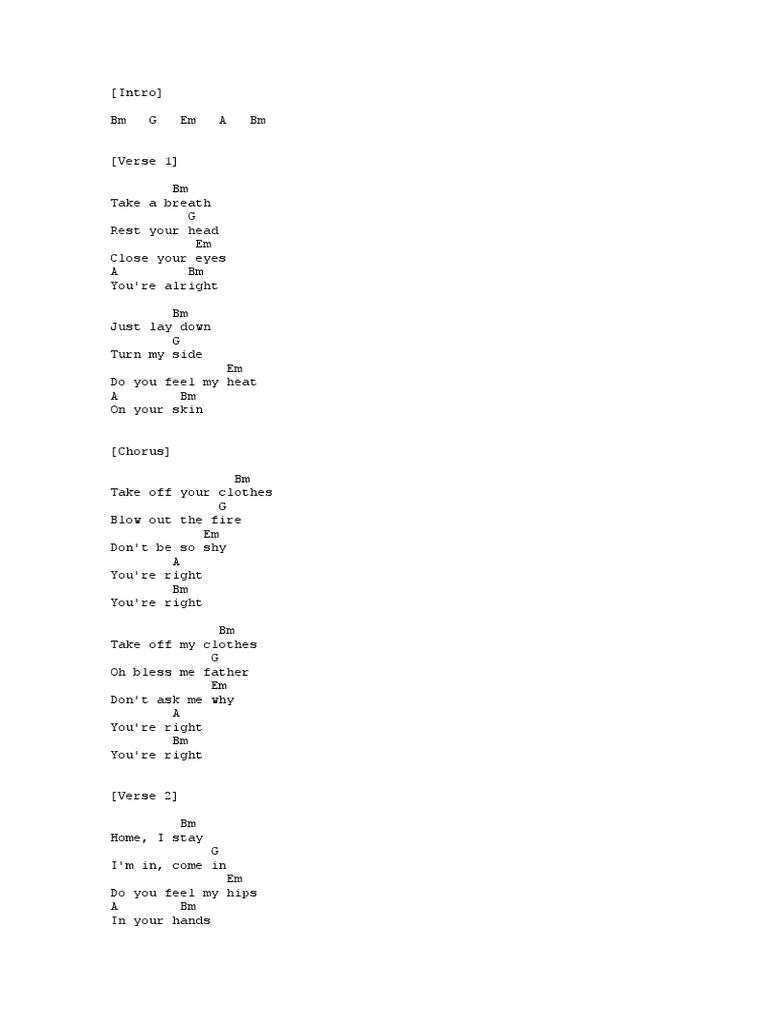 [Intro]

Bm G Em A Bm

[Verse 1]

Bm
Take a breath
G
Rest your head
Em
Close your eyes
A Bm
You're alright

Bm
Just lay down
G
Turn my side
Em
Do you feel my heat
A Bm
On your skin

[Chorus]

Bm
Take off your clothes
G
Blow out the fire
Em
Don't be so shy
A
You're right
Bm
You're right

Bm
Take off my clothes
G
Oh bless me father
Em
Don't ask me why
A
You're right
Bm
You're right

[Verse 2]

Bm
Home, I stay
G
I'm in, come in
Em
Do you feel my hips
A Bm
In your hands